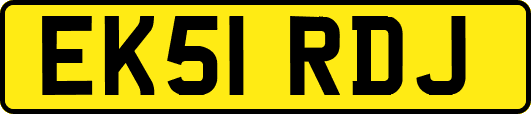 EK51 RDJ